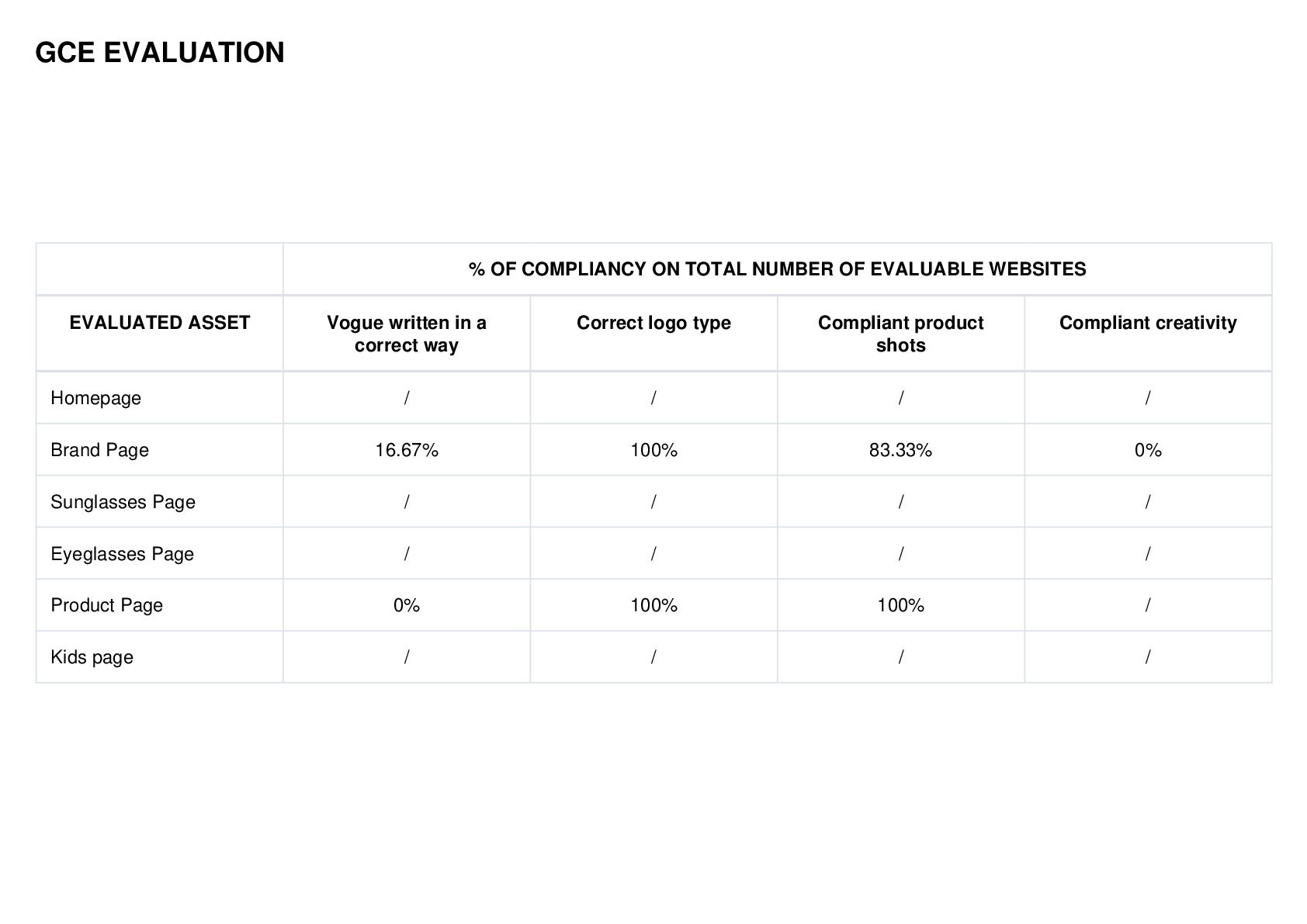 GCE EVALUATION

| | % OF COMPLIANCY ON TOTAL NUMBER OF EVALUABLE WEBSITES | | | |
|---|---|---|---|---|
| EVALUATED ASSET | Vogue written in a correct way | Correct logo type | Compliant product shots | Compliant creativity |
| Homepage | / | / | / | / |
| Brand Page | 16.67% | 100% | 83.33% | 0% |
| Sunglasses Page | / | / | / | / |
| Eyeglasses Page | / | / | / | / |
| Product Page | 0% | 100% | 100% | / |
| Kids page | / | / | / | / |